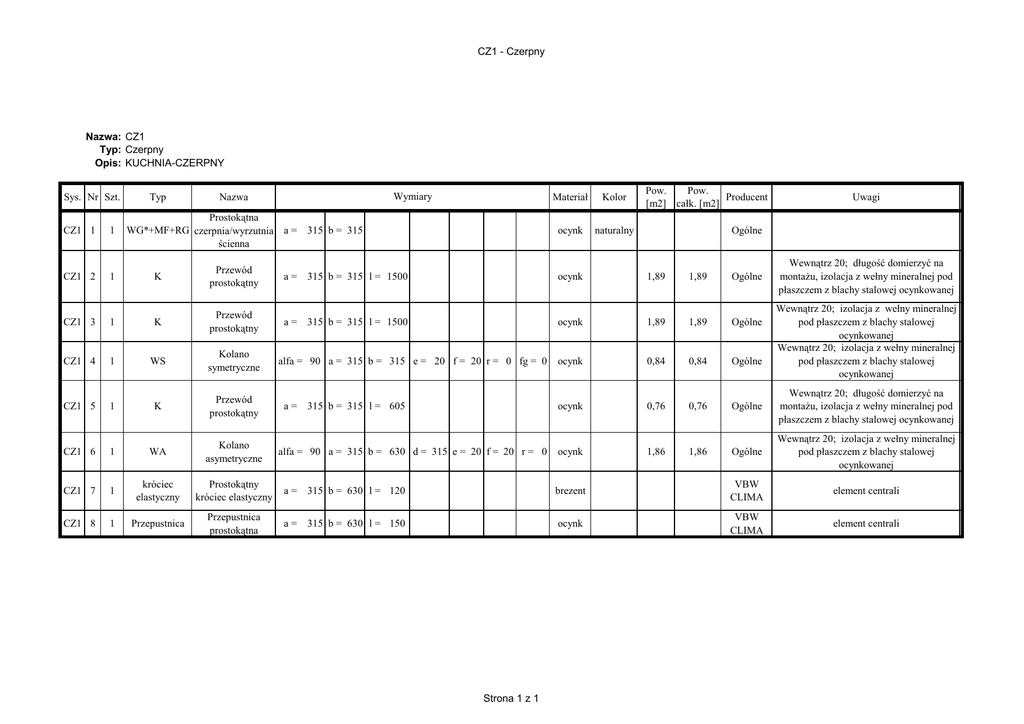 CZ1 - Czerpny

Nazwa: CZ1
Typ: Czerpny
Opis: KUCHNIA-CZERPNY

| Sys. | Nr | Szt. | Typ | Nazwa | Wymiary | | | | | | | Materiał | Kolor | Pow. [m2] | Pow. całk. [m2] | Producent | Uwagi |
|---|---|---|---|---|---|---|---|---|---|---|---|---|---|---|---|---|---|
| CZ1 | 1 | 1 | WG*+MF+RG | Prostokątna czerpnia/wyrzutnia ścienna | a = 315 | b = 315 | | | | | | ocynk | naturalny | | | Ogólne | |
| CZ1 | 2 | 1 | K | Przewód prostokątny | a = 315 | b = 315 | l = 1500 | | | | | ocynk | | 1,89 | 1,89 | Ogólne | Wewnątrz 20; długość domierzyć na montażu, izolacja z wełny mineralnej pod płaszczem z blachy stalowej ocynkowanej |
| CZ1 | 3 | 1 | K | Przewód prostokątny | a = 315 | b = 315 | l = 1500 | | | | | ocynk | | 1,89 | 1,89 | Ogólne | Wewnątrz 20; izolacja z wełny mineralnej pod płaszczem z blachy stalowej ocynkowanej |
| CZ1 | 4 | 1 | WS | Kolano symetryczne | alfa = 90 | a = 315 | b = 315 | e = 20 | f = 20 | r = 0 | fg = 0 | ocynk | | 0,84 | 0,84 | Ogólne | Wewnątrz 20; izolacja z wełny mineralnej pod płaszczem z blachy stalowej ocynkowanej |
| CZ1 | 5 | 1 | K | Przewód prostokątny | a = 315 | b = 315 | l = 605 | | | | | ocynk | | 0,76 | 0,76 | Ogólne | Wewnątrz 20; długość domierzyć na montażu, izolacja z wełny mineralnej pod płaszczem z blachy stalowej ocynkowanej |
| CZ1 | 6 | 1 | WA | Kolano asymetryczne | alfa = 90 | a = 315 | b = 630 | d = 315 | e = 20 | f = 20 | r = 0 | ocynk | | 1,86 | 1,86 | Ogólne | Wewnątrz 20; izolacja z wełny mineralnej pod płaszczem z blachy stalowej ocynkowanej |
| CZ1 | 7 | 1 | króciec elastyczny | Prostokątny króciec elastyczny | a = 315 | b = 630 | l = 120 | | | | | brezent | | | | VBW CLIMA | element centrali |
| CZ1 | 8 | 1 | Przepustnica | Przepustnica prostokątna | a = 315 | b = 630 | l = 150 | | | | | ocynk | | | | VBW CLIMA | element centrali |

Strona 1 z 1